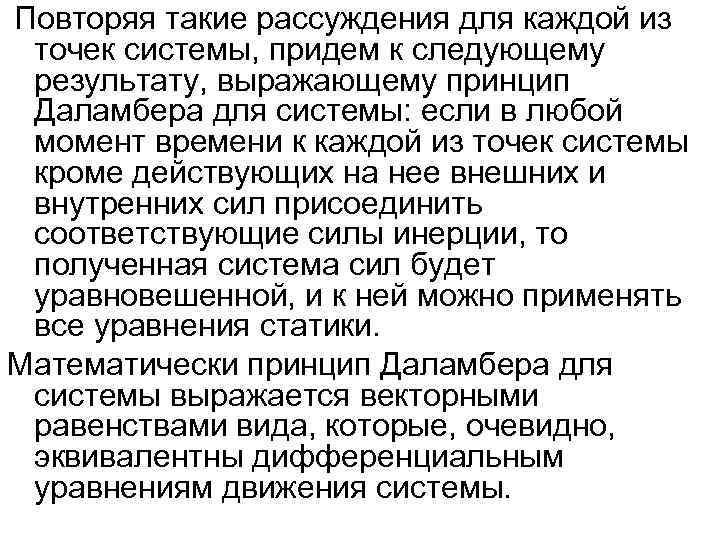 Повторяя такие рассуждения для каждой из точек системы, придем к следующему результату, выражающему принцип Даламбера для системы: если в любой момент времени к каждой из точек системы кроме действующих на нее внешних и внутренних сил присоединить соответствующие силы инерции, то полученная система сил будет уравновешенной, и к ней можно применять все уравнения статики.

Математически принцип Даламбера для системы выражается векторными равенствами вида, которые, очевидно, эквивалентны дифференциальным уравнениям движения системы.